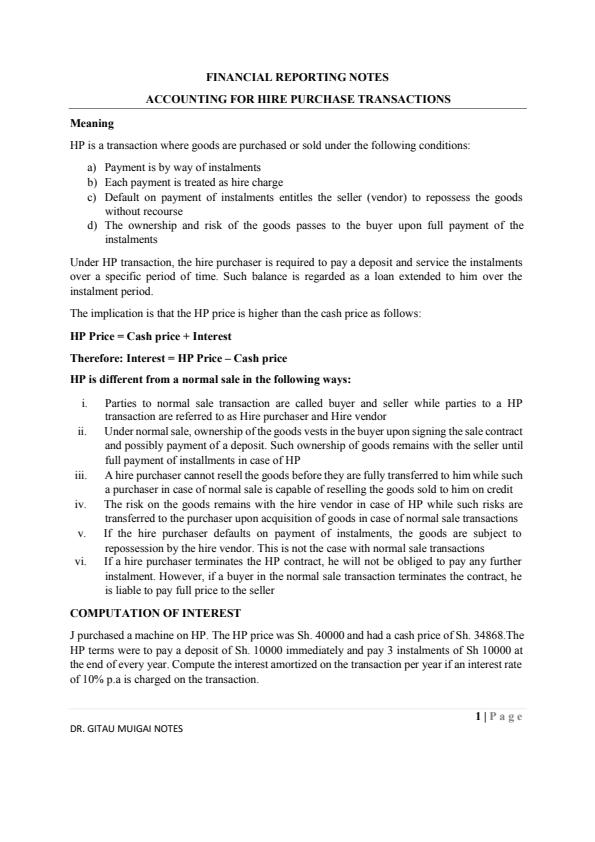 FINANCIAL REPORTING NOTES

ACCOUNTING FOR HIRE PURCHASE TRANSACTIONS

Meaning

HP is a transaction where goods are purchased or sold under the following conditions:

a) Payment is by way of instalments
b) Each payment is treated as hire charge
c) Default on payment of instalments entitles the seller (vendor) to repossess the goods without recourse
d) The ownership and risk of the goods passes to the buyer upon full payment of the instalments

Under HP transaction, the hire purchaser is required to pay a deposit and service the instalments over a specific period of time. Such balance is regarded as a loan extended to him over the instalment period.

The implication is that the HP price is higher than the cash price as follows:

HP Price = Cash price + Interest

Therefore: Interest = HP Price – Cash price

HP is different from a normal sale in the following ways:

i. Parties to normal sale transaction are called buyer and seller while parties to a HP transaction are referred to as Hire purchaser and Hire vendor
ii. Under normal sale, ownership of the goods vests in the buyer upon signing the sale contract and possibly payment of a deposit. Such ownership of goods remains with the seller until full payment of installments in case of HP
iii. A hire purchaser cannot resell the goods before they are fully transferred to him while such a purchaser in case of normal sale is capable of reselling the goods sold to him on credit
iv. The risk on the goods remains with the hire vendor in case of HP while such risks are transferred to the purchaser upon acquisition of goods in case of normal sale transactions
v. If the hire purchaser defaults on payment of instalments, the goods are subject to repossession by the hire vendor. This is not the case with normal sale transactions
vi. If a hire purchaser terminates the HP contract, he will not be obliged to pay any further instalment. However, if a buyer in the normal sale transaction terminates the contract, he is liable to pay full price to the seller

COMPUTATION OF INTEREST

J purchased a machine on HP. The HP price was Sh. 40000 and had a cash price of Sh. 34868.The HP terms were to pay a deposit of Sh. 10000 immediately and pay 3 instalments of Sh 10000 at the end of every year. Compute the interest amortized on the transaction per year if an interest rate of 10% p.a is charged on the transaction.

1 | P a g e

DR. GITAU MUIGAI NOTES